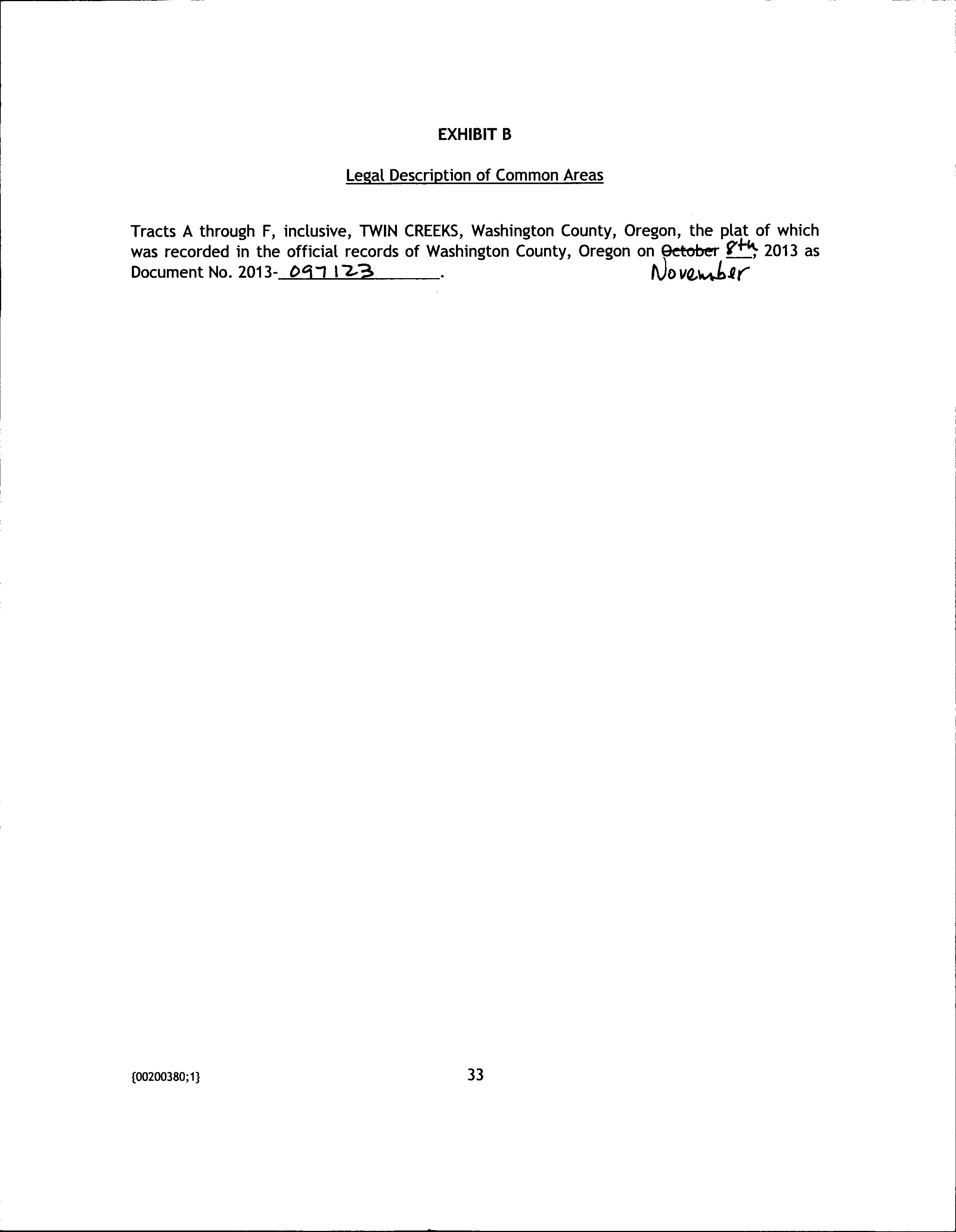 EXHIBIT B

Legal Description of Common Areas

Tracts A through F, inclusive, TWIN CREEKS, Washington County, Oregon, the plat of which was recorded in the official records of Washington County, Oregon on October 8th, 2013 as Document No. 2013-097123.

November

{00200380;1}

33